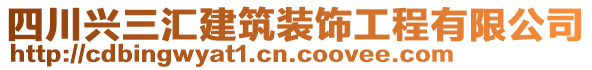 四川兴三汇建筑装饰工程有限公司
http://cdbingwyat1.cn.coovee.com